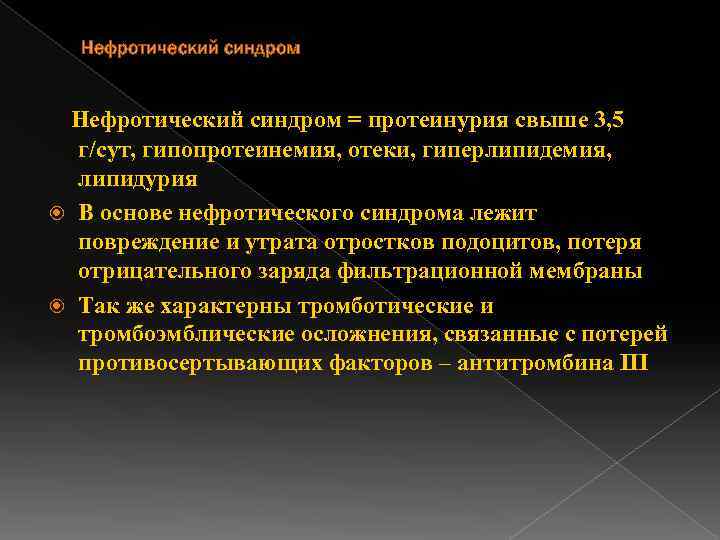 Нефротический синдром

Нефротический синдром = протеинурия свыше 3,5 г/сут, гипопротеинемия, отеки, гиперлипидемия, липидурия

В основе нефротического синдрома лежит повреждение и утрата отростков подоцитов, потеря отрицательного заряда фильтрационной мембраны

Так же характерны тромботические и тромбоэмблические осложнения, связанные с потерей противосертывающих факторов – антитромбина Ш